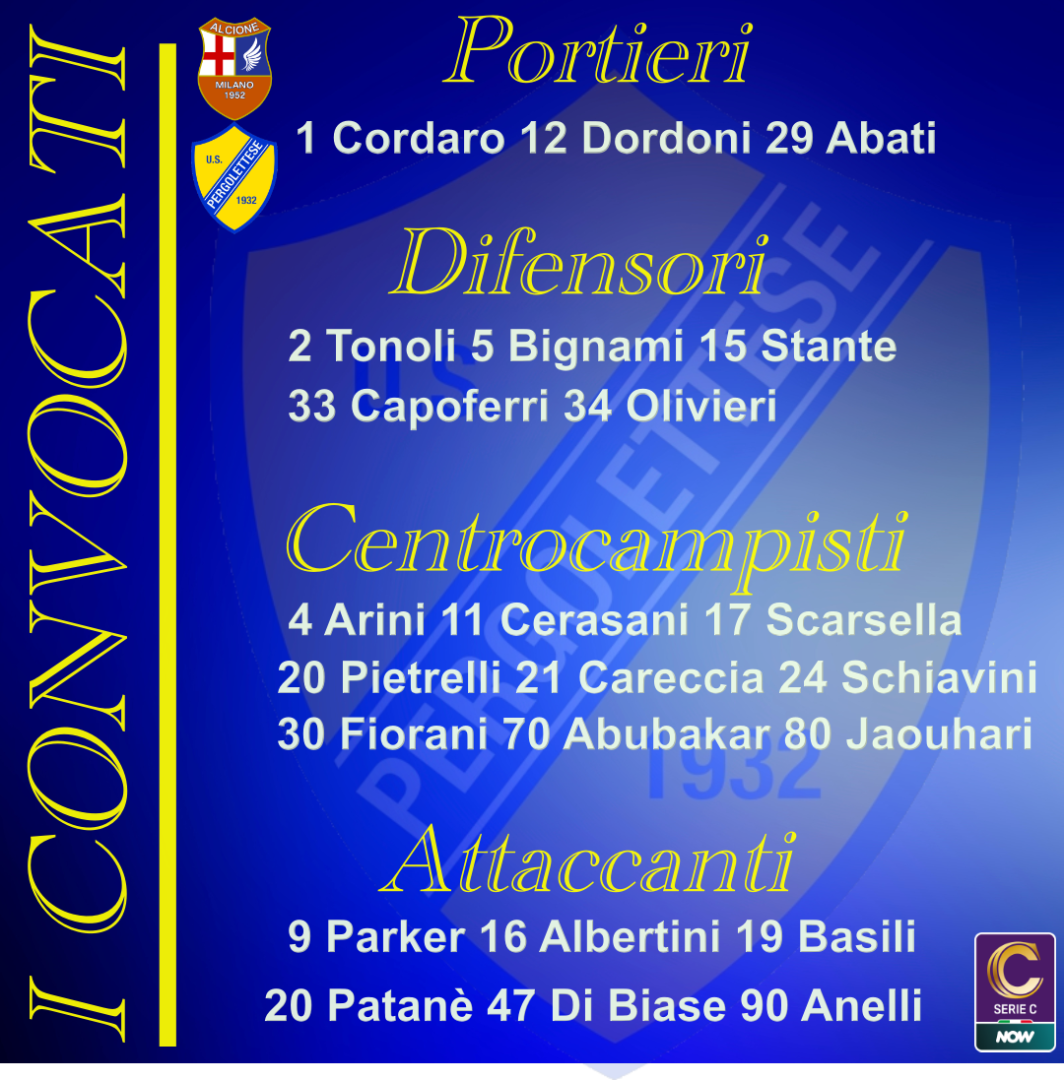 I CONVOCATI

ALCIONE
MILANO
1952

U.S.
PERGOLETTESE
1932

Portieri

1 Cordaro 12 Dordoni 29 Abati

Difensori

2 Tonoli 5 Bignami 15 Stante

33 Capoferri 34 Olivieri

Centrocampisti

4 Arini 11 Cerasani 17 Scarsella

20 Pietrelli 21 Careccia 24 Schiavini

30 Fiorani 70 Abubakar 80 Jaouhari

Attaccanti

9 Parker 16 Albertini 19 Basili

20 Patanè 47 Di Biase 90 Anelli

SERIE C
NOW

U.S.
PERGOLETTESE
1932